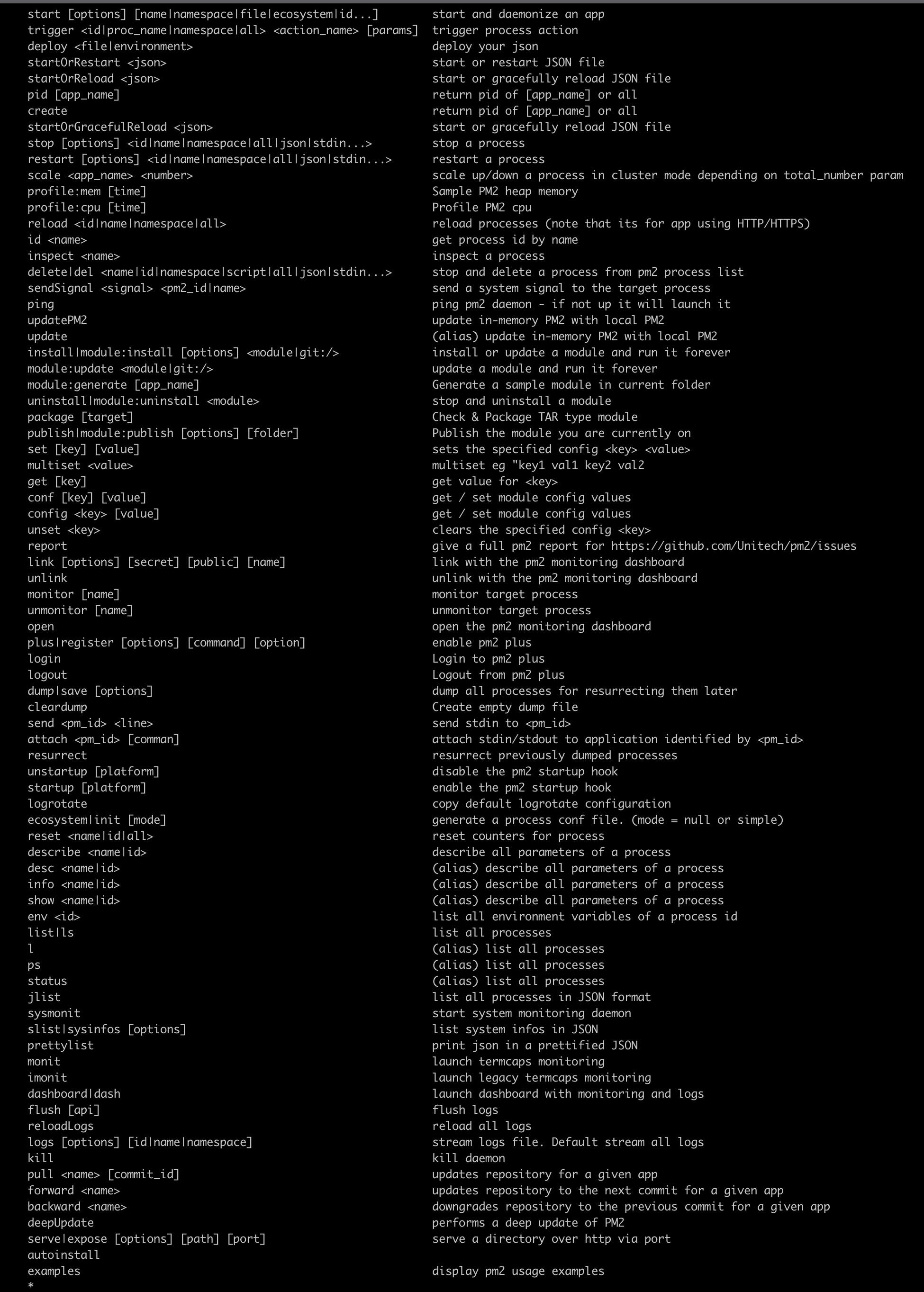 start [options] [name|namespace|file|ecosystem|id...]    start and daemonize an app
trigger <id|proc_name|namespace|all> <action_name> [params]    trigger process action
deploy <file|environment>    deploy your json
startOrRestart <json>    start or restart JSON file
startOrReload <json>    start or gracefully reload JSON file
pid [app_name]    return pid of [app_name] or all
create    return pid of [app_name] or all
startOrGracefulReload <json>    start or gracefully reload JSON file
stop [options] <id|name|namespace|all|json|stdin...>    stop a process
restart [options] <id|name|namespace|all|json|stdin...>    restart a process
scale <app_name> <number>    scale up/down a process in cluster mode depending on total_number param
profile:mem [time]    Sample PM2 heap memory
profile:cpu [time]    Profile PM2 cpu
reload <id|name|namespace|all>    reload processes (note that its for app using HTTP/HTTPS)
id <name>    get process id by name
inspect <name>    inspect a process
delete|del <name|id|namespace|script|all|json|stdin...>    stop and delete a process from pm2 process list
sendSignal <signal> <pm2_id|name>    send a system signal to the target process
ping    ping pm2 daemon - if not up it will launch it
updatePM2    update in-memory PM2 with local PM2
update    (alias) update in-memory PM2 with local PM2
install|module:install [options] <module|git:/>    install or update a module and run it forever
module:update <module|git:/>    update a module and run it forever
module:generate [app_name]    Generate a sample module in current folder
uninstall|module:uninstall <module>    stop and uninstall a module
package [target]    Check & Package TAR type module
publish|module:publish [options] [folder]    Publish the module you are currently on
set [key] [value]    sets the specified config <key> <value>
multiset <value>    multiset eg "key1 val1 key2 val2
get [key]    get value for <key>
conf [key] [value]    get / set module config values
config <key> [value]    get / set module config values
unset <key>    clears the specified config <key>
report    give a full pm2 report for https://github.com/Unitech/pm2/issues
link [options] [secret] [public] [name]    link with the pm2 monitoring dashboard
unlink    unlink with the pm2 monitoring dashboard
monitor [name]    monitor target process
unmonitor [name]    unmonitor target process
open    open the pm2 monitoring dashboard
plus|register [options] [command] [option]    enable pm2 plus
login    Login to pm2 plus
logout    Logout from pm2 plus
dump|save [options]    dump all processes for resurrecting them later
cleardump    Create empty dump file
send <pm_id> <line>    send stdin to <pm_id>
attach <pm_id> [comman]    attach stdin/stdout to application identified by <pm_id>
resurrect    resurrect previously dumped processes
unstartup [platform]    disable the pm2 startup hook
startup [platform]    enable the pm2 startup hook
logrotate    copy default logrotate configuration
ecosystem|init [mode]    generate a process conf file. (mode = null or simple)
reset <name|id|all>    reset counters for process
describe <name|id>    describe all parameters of a process
desc <name|id>    (alias) describe all parameters of a process
info <name|id>    (alias) describe all parameters of a process
show <name|id>    (alias) describe all parameters of a process
env <id>    list all environment variables of a process id
list|ls    list all processes
l    (alias) list all processes
ps    (alias) list all processes
status    (alias) list all processes
jlist    list all processes in JSON format
sysmonit    start system monitoring daemon
slist|sysinfos [options]    list system infos in JSON
prettylist    print json in a prettified JSON
monit    launch termcaps monitoring
imonit    launch legacy termcaps monitoring
dashboard|dash    launch dashboard with monitoring and logs
flush [api]    flush logs
reloadLogs    reload all logs
logs [options] [id|name|namespace]    stream logs file. Default stream all logs
kill    kill daemon
pull <name> [commit_id]    updates repository for a given app
forward <name>    updates repository to the next commit for a given app
backward <name>    downgrades repository to the previous commit for a given app
deepUpdate    performs a deep update of PM2
serve|expose [options] [path] [port]    serve a directory over http via port
autoinstall
examples    display pm2 usage examples
*